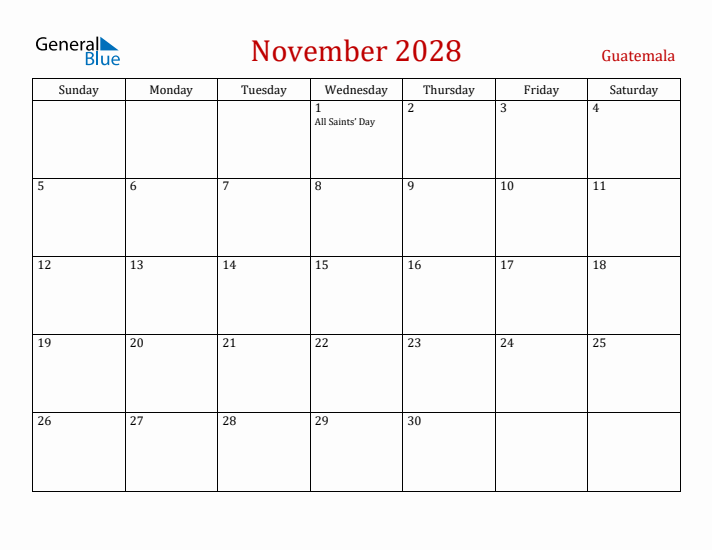 General Blue

November 2028

Guatemala

| Sunday | Monday | Tuesday | Wednesday | Thursday | Friday | Saturday |
|---|---|---|---|---|---|---|
| | | | 1 All Saints' Day | 2 | 3 | 4 |
| 5 | 6 | 7 | 8 | 9 | 10 | 11 |
| 12 | 13 | 14 | 15 | 16 | 17 | 18 |
| 19 | 20 | 21 | 22 | 23 | 24 | 25 |
| 26 | 27 | 28 | 29 | 30 | | |